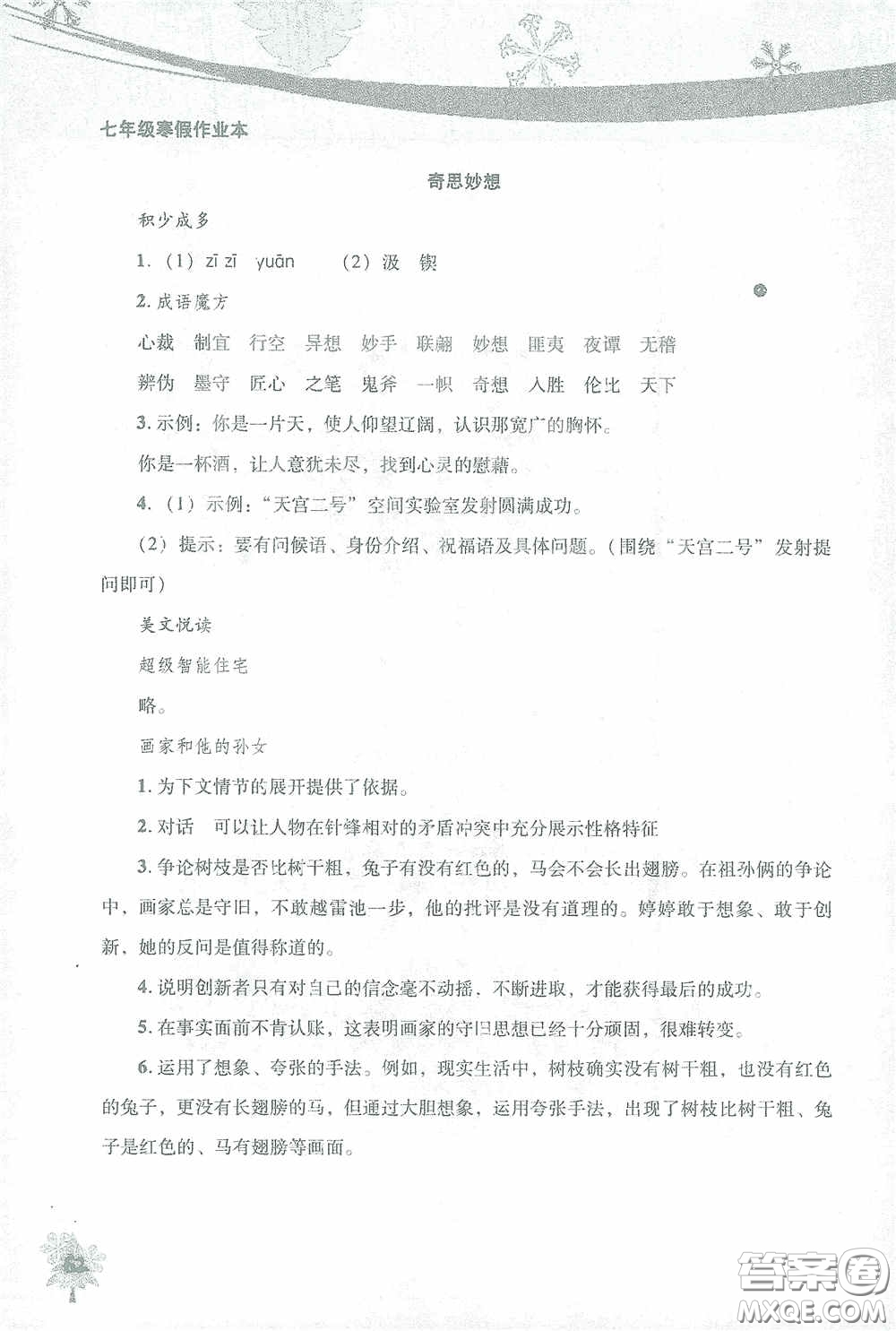 七年级寒假作业本

奇思妙想

积少成多

1.（1）zī zī yuān （2）汲 锲

2.成语魔方

心裁 制宜 行空 异想 妙手 联翩 妙想 匪夷 夜谭 无稽

辨伪 墨守 匠心 之笔 鬼斧 一帜 奇想 入胜 伦比 天下

3.示例：你是一片天，使人仰望辽阔，认识那宽广的胸怀。

你是一杯酒，让人意犹未尽，找到心灵的慰藉。

4.（1）示例："天宫二号"空间实验室发射圆满成功。

（2）提示：要有问候语、身份介绍、祝福语及具体问题。(围绕"天宫二号"发射提问即可)

美文悦读

超级智能住宅

略。

画家和他的孙女

1.为下文情节的展开提供了依据。

2.对话 可以让人物在针锋相对的矛盾冲突中充分展示性格特征

3.争论树枝是否比树干粗，兔子有没有红色的，马会不会长出翅膀。在祖孙俩的争论中，画家总是守旧，不敢越雷池一步，他的批评是没有道理的。婷婷敢于想象、敢于创新，她的反问是值得称道的。

4.说明创新者只有对自己的信念毫不动摇，不断进取，才能获得最后的成功。

5.在事实面前不肯认账，这表明画家的守旧思想已经十分顽固，很难转变。

6.运用了想象、夸张的手法。例如，现实生活中，树枝确实没有树干粗，也没有红色的兔子，更没有长翅膀的马，但通过大胆想象，运用夸张手法，出现了树枝比树干粗、兔子是红色的、马有翅膀等画面。

62

答案圈
MXQE.COM